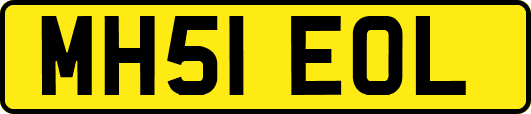 MH51 EOL